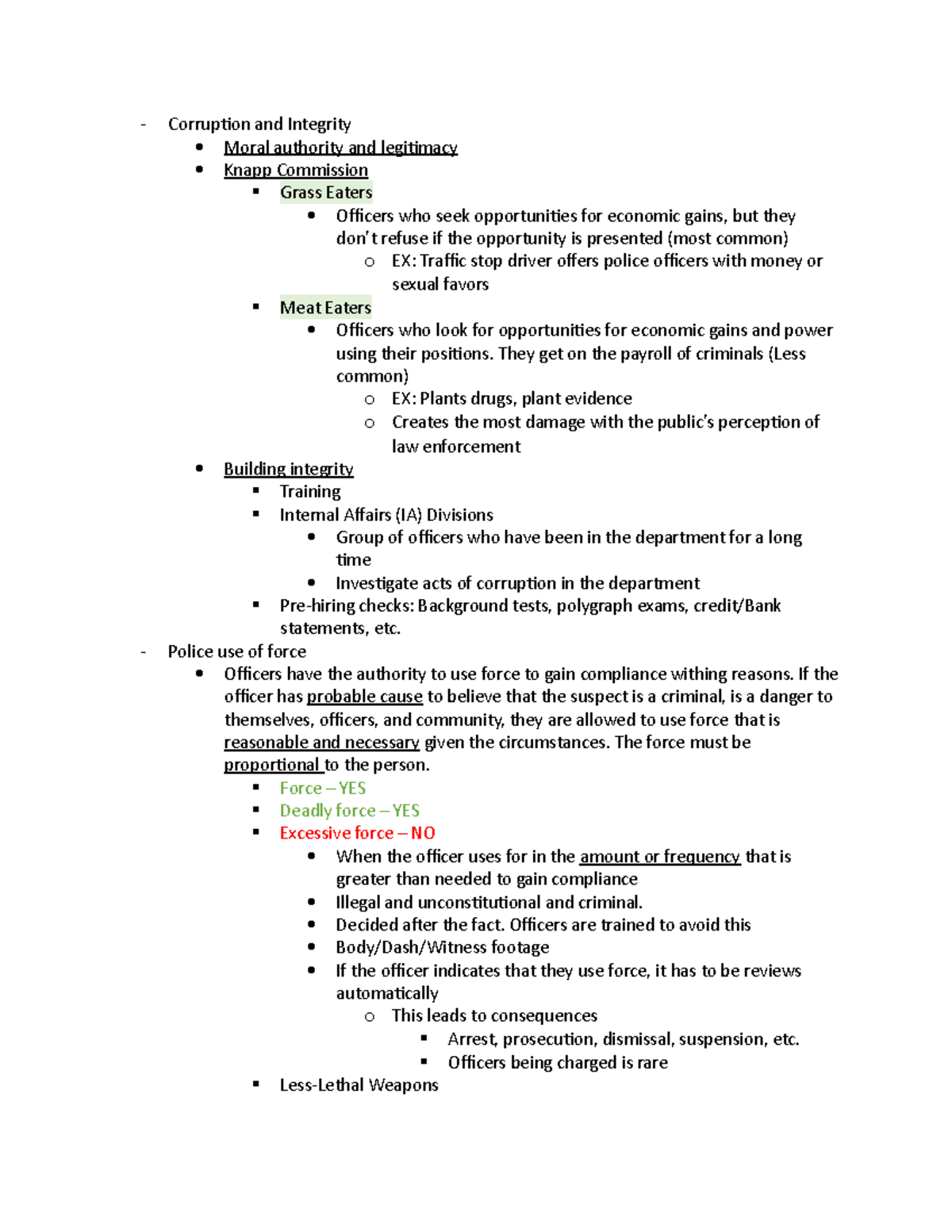 - Corruption and Integrity
 • Moral authority and legitimacy
 • Knapp Commission
  ▪ Grass Eaters
   • Officers who seek opportunities for economic gains, but they don't refuse if the opportunity is presented (most common)
    o EX: Traffic stop driver offers police officers with money or sexual favors
  ▪ Meat Eaters
   • Officers who look for opportunities for economic gains and power using their positions. They get on the payroll of criminals (Less common)
    o EX: Plants drugs, plant evidence
    o Creates the most damage with the public's perception of law enforcement
 • Building integrity
  ▪ Training
  ▪ Internal Affairs (IA) Divisions
   • Group of officers who have been in the department for a long time
   • Investigate acts of corruption in the department
  ▪ Pre-hiring checks: Background tests, polygraph exams, credit/Bank statements, etc.
- Police use of force
 • Officers have the authority to use force to gain compliance withing reasons. If the officer has probable cause to believe that the suspect is a criminal, is a danger to themselves, officers, and community, they are allowed to use force that is reasonable and necessary given the circumstances. The force must be proportional to the person.
  ▪ Force – YES
  ▪ Deadly force – YES
  ▪ Excessive force – NO
   • When the officer uses for in the amount or frequency that is greater than needed to gain compliance
   • Illegal and unconstitutional and criminal.
   • Decided after the fact. Officers are trained to avoid this
   • Body/Dash/Witness footage
   • If the officer indicates that they use force, it has to be reviews automatically
    o This leads to consequences
     ▪ Arrest, prosecution, dismissal, suspension, etc.
     ▪ Officers being charged is rare
  ▪ Less-Lethal Weapons